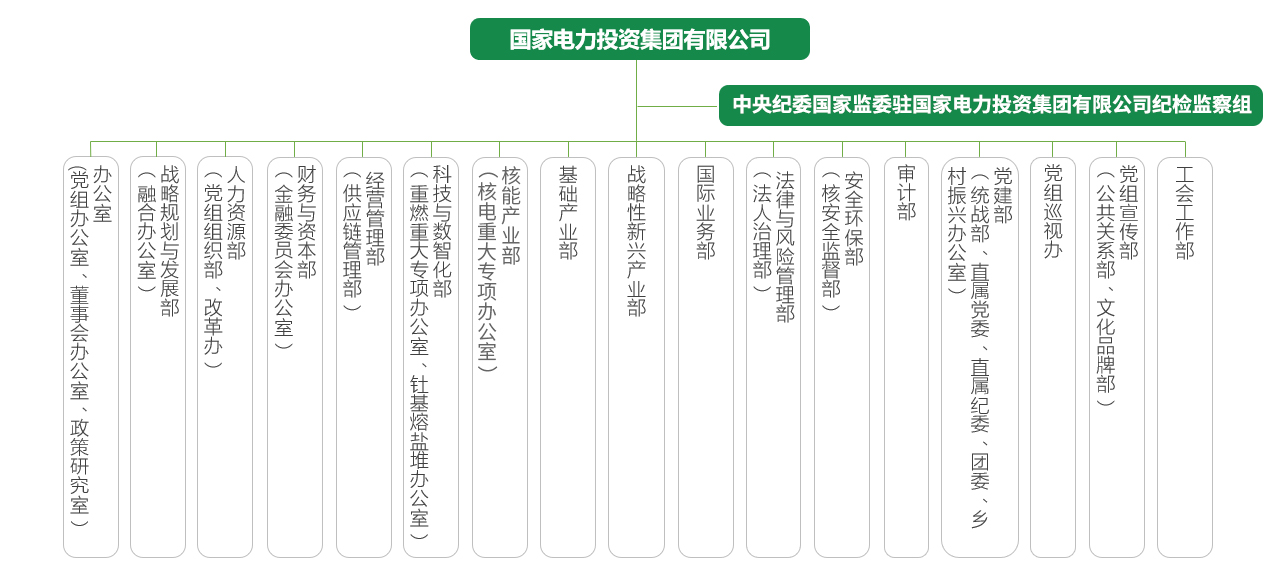 国家电力投资集团有限公司

中央纪委国家监委驻国家电力投资集团有限公司纪检监察组

办公室（党组办公室、董事会办公室、政策研究室）

战略规划与发展部（融合办公室）

人力资源部（党组组织部、改革办）

财务与资本部（金融委员会办公室）

经营管理部（供应链管理部）

科技与数智化部（重燃重大专项办公室、钍基熔盐堆办公室）

核能产业部（核电重大专项办公室）

基础产业部

战略性新兴产业部

国际业务部

法律与风险管理部（法人治理部）

安全环保部（核安全监督部）

审计部

党建部（统战部、直属党委、直属纪委、团委、乡村振兴办公室）

党组巡视办

党组宣传部（公共关系部、文化品牌部）

工会工作部